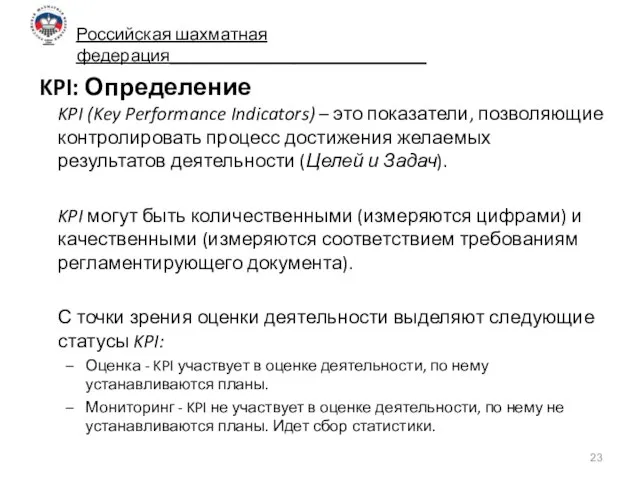 Российская шахматная федерация

KPI: Определение

KPI (Key Performance Indicators) – это показатели, позволяющие контролировать процесс достижения желаемых результатов деятельности (Целей и Задач).

KPI могут быть количественными (измеряются цифрами) и качественными (измеряются соответствием требованиям регламентирующего документа).

С точки зрения оценки деятельности выделяют следующие статусы KPI:

– Оценка - KPI участвует в оценке деятельности, по нему устанавливаются планы.
– Мониторинг - KPI не участвует в оценке деятельности, по нему не устанавливаются планы. Идет сбор статистики.

23